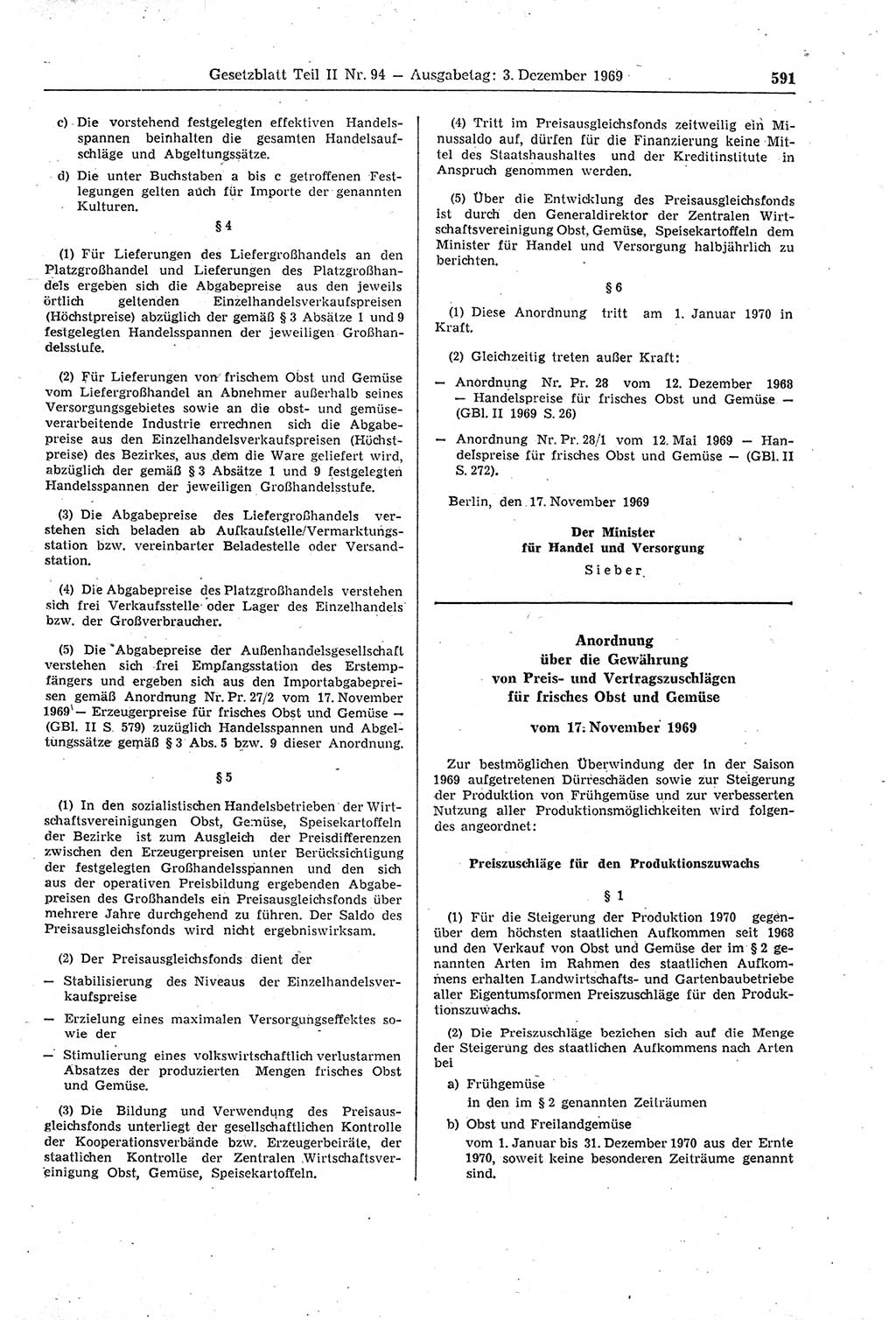 Gesetzblatt Teil II Nr. 94 — Ausgabetag: 3. Dezember 1969 591

c) Die vorstehend festgelegten effektiven Handelsspannen beinhalten die gesamten Handelsaufschläge und Abgeltungssätze.

d) Die unter Buchstaben a bis c getroffenen Festlegungen gelten auch für Importe der genannten Kulturen.

§ 4

(1) Für Lieferungen des Liefergroßhandels an den Platzgroßhandel und Lieferungen des Platzgroßhandels ergeben sich die Abgabepreise aus den jeweils örtlich geltenden Einzelhandelsverkaufspreisen (Höchstpreise) abzüglich der gemäß § 3 Absätze 1 und 9 festgelegten Handelsspannen der jeweiligen Großhandelsstufe.

(2) Für Lieferungen von frischem Obst und Gemüse vom Liefergroßhandel an Abnehmer außerhalb seines Versorgungsgebietes sowie an die obst- und gemüseverarbeitende Industrie errechnen sich die Abgabepreise aus den Einzelhandelsverkaufspreisen (Höchstpreise) des Bezirkes, aus dem die Ware geliefert wird, abzüglich der gemäß § 3 Absätze 1 und 9 festgelegten Handelsspannen der jeweiligen Großhandelsstufe.

(3) Die Abgabepreise des Liefergroßhandels verstehen sich beladen ab Aufkaufstelle/Vermarktungsstation bzw. vereinbarter Beladestelle oder Versandstation.

(4) Die Abgabepreise des Platzgroßhandels verstehen sich frei Verkaufsstelle oder Lager des Einzelhandels bzw. der Großverbraucher.

(5) Die Abgabepreise der Außenhandelsgesellschaft verstehen sich frei Empfangsstation des Erstempfängers und ergeben sich aus den Importabgabepreisen gemäß Anordnung Nr. Pr. 27/2 vom 17. November 1969 — Erzeugerpreise für frisches Obst und Gemüse — (GBl. II S. 579) zuzüglich Handelsspannen und Abgeltungssätze gemäß § 3 Abs. 5 bzw. 9 dieser Anordnung.

§ 5

(1) In den sozialistischen Handelsbetrieben der Wirtschaftsvereinigungen Obst, Gemüse, Speisekartoffeln der Bezirke ist zum Ausgleich der Preisdifferenzen zwischen den Erzeugerpreisen unter Berücksichtigung der festgelegten Großhandelsspannen und den sich aus der operativen Preisbildung ergebenden Abgabepreisen des Großhandels ein Preisausgleichsfonds über mehrere Jahre durchgehend zu führen. Der Saldo des Preisausgleichsfonds wird nicht ergebniswirksam.

(2) Der Preisausgleichsfonds dient der

— Stabilisierung des Niveaus der Einzelhandelsverkaufspreise

— Erzielung eines maximalen Versorgungseffektes sowie der

— Stimulierung eines volkswirtschaftlich verlustarmen Absatzes der produzierten Mengen frisches Obst und Gemüse.

(3) Die Bildung und Verwendung des Preisausgleichsfonds unterliegt der gesellschaftlichen Kontrolle der Kooperationsverbände bzw. Erzeugerbeiräte, der staatlichen Kontrolle der Zentralen Wirtschaftsvereinigung Obst, Gemüse, Speisekartoffeln.

(4) Tritt im Preisausgleichsfonds zeitweilig ein Minussaldo auf, dürfen für die Finanzierung keine Mittel des Staatshaushaltes und der Kreditinstitute in Anspruch genommen werden.

(5) Über die Entwicklung des Preisausgleichsfonds ist durch den Generaldirektor der Zentralen Wirtschaftsvereinigung Obst, Gemüse, Speisekartoffeln dem Minister für Handel und Versorgung halbjährlich zu berichten.

§ 6

(1) Diese Anordnung tritt am 1. Januar 1970 in Kraft.

(2) Gleichzeitig treten außer Kraft:

— Anordnung Nr. Pr. 28 vom 12. Dezember 1968 — Handelspreise für frisches Obst und Gemüse — (GBl. II 1969 S. 26)

— Anordnung Nr. Pr. 28/1 vom 12. Mai 1969 — Handelspreise für frisches Obst und Gemüse — (GBl. II S. 272).

Berlin, den 17. November 1969

Der Minister
für Handel und Versorgung
Sieber

Anordnung
über die Gewährung
von Preis- und Vertragszuschlägen
für frisches Obst und Gemüse

vom 17. November 1969

Zur bestmöglichen Überwindung der in der Saison 1969 aufgetretenen Dürreschäden sowie zur Steigerung der Produktion von Frühgemüse und zur verbesserten Nutzung aller Produktionsmöglichkeiten wird folgendes angeordnet:

Preiszuschläge für den Produktionszuwachs

§ 1

(1) Für die Steigerung der Produktion 1970 gegenüber dem höchsten staatlichen Aufkommen seit 1968 und den Verkauf von Obst und Gemüse der im § 2 genannten Arten im Rahmen des staatlichen Aufkommens erhalten Landwirtschafts- und Gartenbaubetriebe aller Eigentumsformen Preiszuschläge für den Produktionszuwachs.

(2) Die Preiszuschläge beziehen sich auf die Menge der Steigerung des staatlichen Aufkommens nach Arten bei

a) Frühgemüse
in den im § 2 genannten Zeiträumen

b) Obst und Freilandgemüse
vom 1. Januar bis 31. Dezember 1970 aus der Ernte 1970, soweit keine besonderen Zeiträume genannt sind.